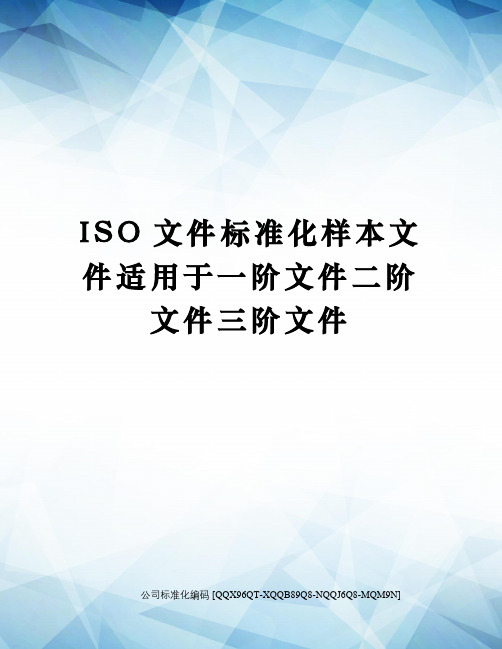 ISO 文件标准化样本文件适用于一阶文件二阶文件三阶文件

公司标准化编码 [QQX96QT-XQQB89Q8-NQQJ6Q8-MQM9N]